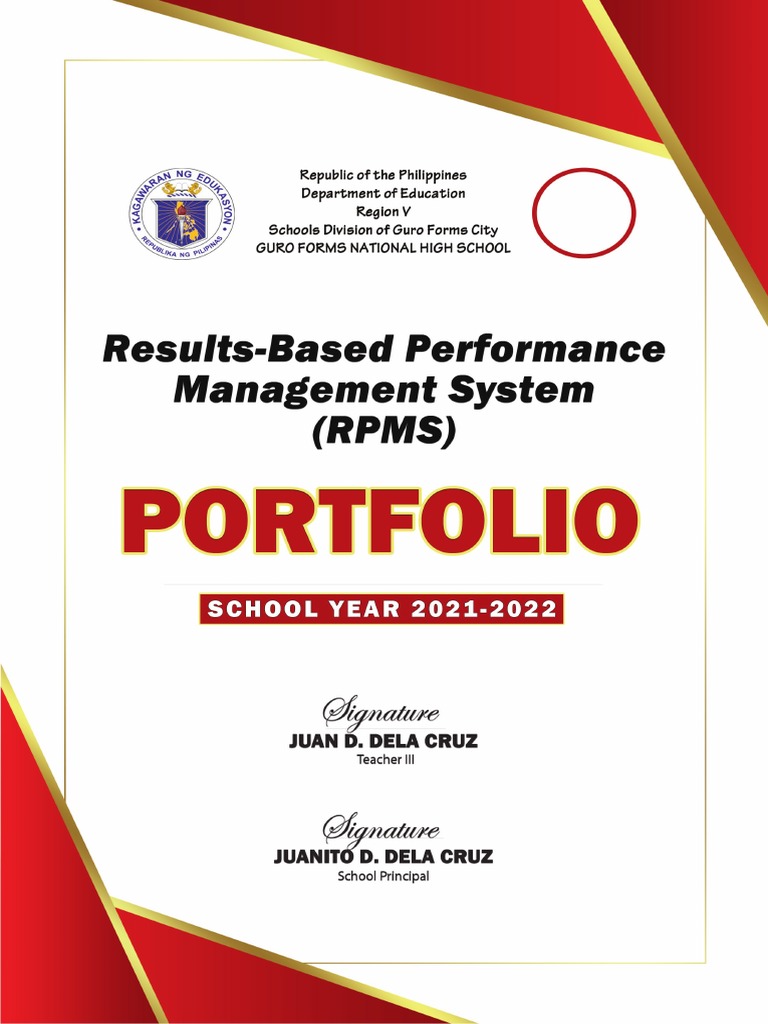 KAGAWARAN NG EDUKASYON
REPUBLIKA NG PILIPINAS

Republic of the Philippines
Department of Education
Region V
Schools Division of Guro Forms City
GURO FORMS NATIONAL HIGH SCHOOL

Results-Based Performance Management System (RPMS)

PORTFOLIO

SCHOOL YEAR 2021-2022

Signature
JUAN D. DELA CRUZ
Teacher III

Signature
JUANITO D. DELA CRUZ
School Principal